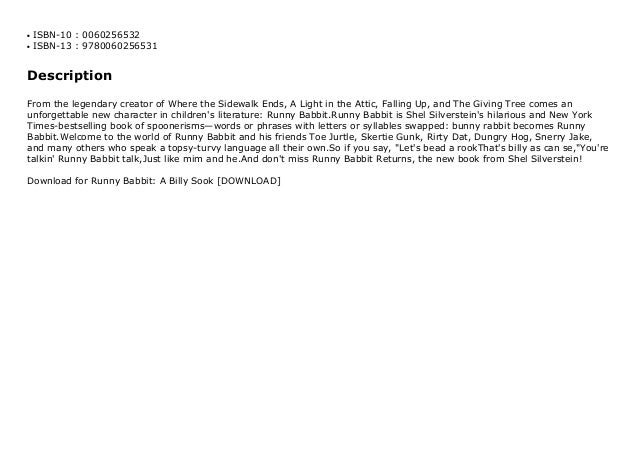 • ISBN-10 : 0060256532
• ISBN-13 : 9780060256531

Description

From the legendary creator of Where the Sidewalk Ends, A Light in the Attic, Falling Up, and The Giving Tree comes an unforgettable new character in children's literature: Runny Babbit.Runny Babbit is Shel Silverstein's hilarious and New York Times-bestselling book of spoonerisms—words or phrases with letters or syllables swapped: bunny rabbit becomes Runny Babbit.Welcome to the world of Runny Babbit and his friends Toe Jurtle, Skertie Gunk, Rirty Dat, Dungry Hog, Snerry Jake, and many others who speak a topsy-turvy language all their own.So if you say, "Let's bead a rookThat's billy as can se,"You're talkin' Runny Babbit talk,Just like mim and he.And don't miss Runny Babbit Returns, the new book from Shel Silverstein!

Download for Runny Babbit: A Billy Sook [DOWNLOAD]